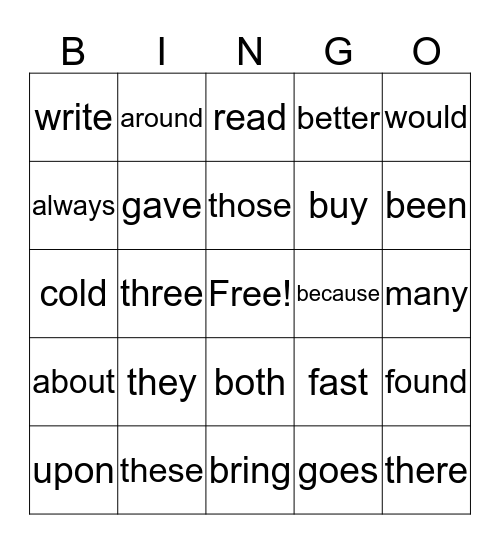 | B | I | N | G | O |
|---|---|---|---|---|
| write | around | read | better | would |
| always | gave | those | buy | been |
| cold | three | Free! | because | many |
| about | they | both | fast | found |
| upon | these | bring | goes | there |